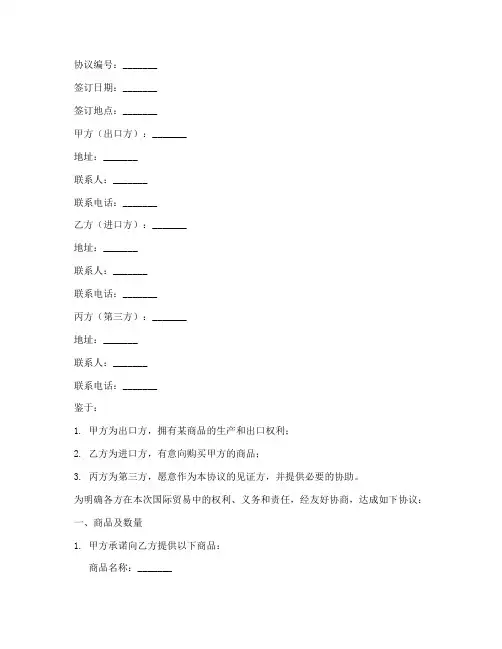 协议编号：_______

签订日期：_______

签订地点：_______

甲方（出口方）：_______

地址：_______

联系人：_______

联系电话：_______

乙方（进口方）：_______

地址：_______

联系人：_______

联系电话：_______

丙方（第三方）：_______

地址：_______

联系人：_______

联系电话：_______

鉴于：

1. 甲方为出口方，拥有某商品的生产和出口权利；

2. 乙方为进口方，有意向购买甲方的商品；

3. 丙方为第三方，愿意作为本协议的见证方，并提供必要的协助。

为明确各方在本次国际贸易中的权利、义务和责任，经友好协商，达成如下协议：

一、商品及数量

1. 甲方承诺向乙方提供以下商品：

商品名称：_______